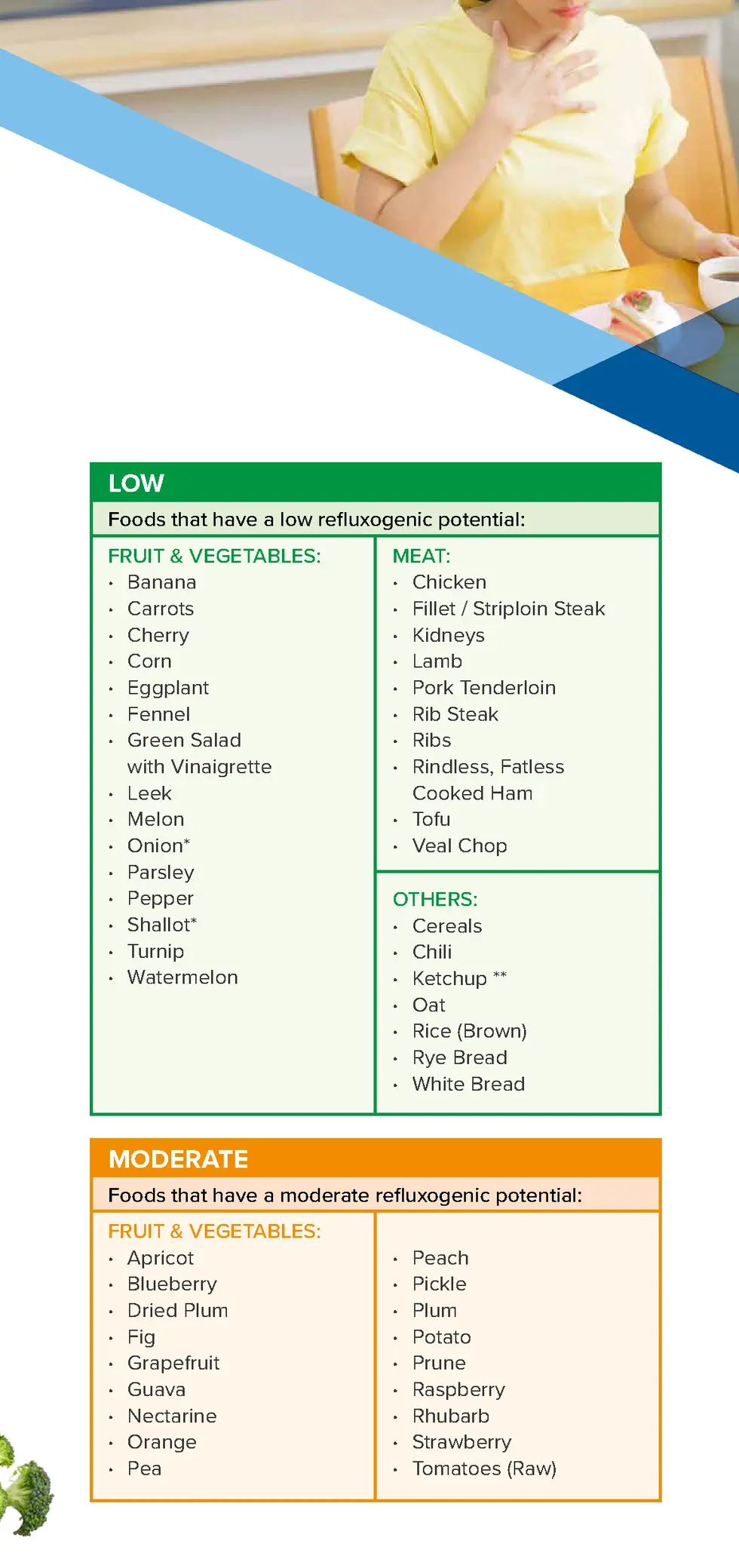 LOW

Foods that have a low refluxogenic potential:

FRUIT & VEGETABLES:
• Banana
• Carrots
• Cherry
• Corn
• Eggplant
• Fennel
• Green Salad with Vinaigrette
• Leek
• Melon
• Onion*
• Parsley
• Pepper
• Shallot*
• Turnip
• Watermelon

MEAT:
• Chicken
• Fillet / Striploin Steak
• Kidneys
• Lamb
• Pork Tenderloin
• Rib Steak
• Ribs
• Rindless, Fatless Cooked Ham
• Tofu
• Veal Chop

OTHERS:
• Cereals
• Chili
• Ketchup **
• Oat
• Rice (Brown)
• Rye Bread
• White Bread

MODERATE

Foods that have a moderate refluxogenic potential:

FRUIT & VEGETABLES:
• Apricot
• Blueberry
• Dried Plum
• Fig
• Grapefruit
• Guava
• Nectarine
• Orange
• Pea

• Peach
• Pickle
• Plum
• Potato
• Prune
• Raspberry
• Rhubarb
• Strawberry
• Tomatoes (Raw)